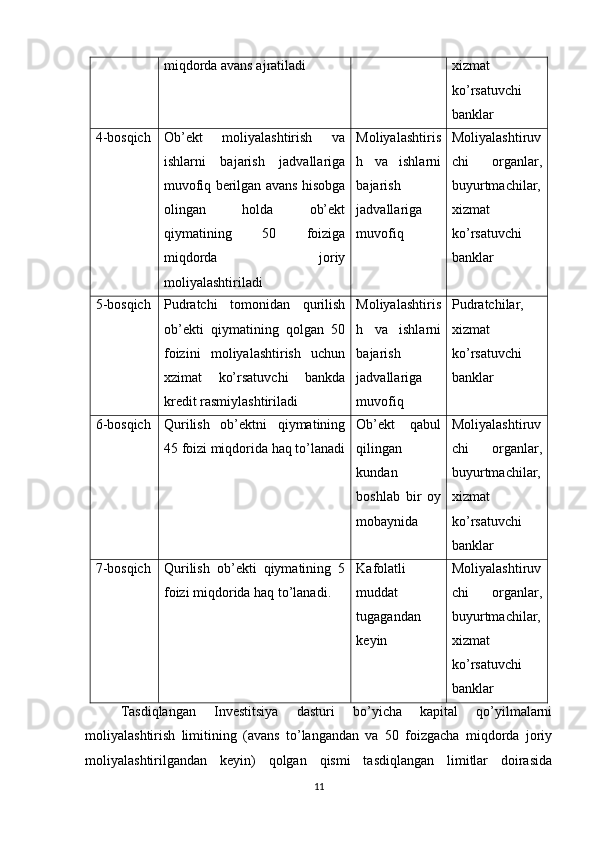 | | miqdorda avans ajratiladi | | xizmat ko'rsatuvchi banklar |
|---|---|---|---|
| 4-bosqich | Ob'ekt moliyalashtirish va ishlarni bajarish jadvallariga muvofiq berilgan avans hisobga olingan holda ob'ekt qiymatining 50 foiziga miqdorda joriy moliyalashtiriladi | Moliyalashtirish va ishlarni bajarish jadvallariga muvofiq | Moliyalashtiruvchi organlar, buyurtmachilar, xizmat ko'rsatuvchi banklar |
| 5-bosqich | Pudratchi tomonidan qurilish ob'ekti qiymatining qolgan 50 foizini moliyalashtirish uchun xzimat ko'rsatuvchi bankda kredit rasmiylashtiriladi | Moliyalashtirish va ishlarni bajarish jadvallariga muvofiq | Pudratchilar, xizmat ko'rsatuvchi banklar |
| 6-bosqich | Qurilish ob'ektni qiymatining 45 foizi miqdorida haq to'lanadi | Ob'ekt qabul qilingan kundan boshlab bir oy mobaynida | Moliyalashtiruvchi organlar, buyurtmachilar, xizmat ko'rsatuvchi banklar |
| 7-bosqich | Qurilish ob'ekti qiymatining 5 foizi miqdorida haq to'lanadi. | Kafolatli muddat tugagandan keyin | Moliyalashtiruvchi organlar, buyurtmachilar, xizmat ko'rsatuvchi banklar |

Tasdiqlangan Investitsiya dasturi bo'yicha kapital qo'yilmalarni moliyalashtirish limitining (avans to'langandan va 50 foizgacha miqdorda joriy moliyalashtirilgandan keyin) qolgan qismi tasdiqlangan limitlar doirasida

11